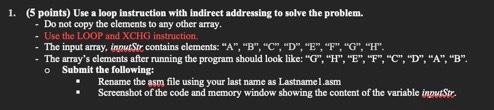 1. (5 points) Use a loop instruction with indirect addressing to solve the problem.
- Do not copy the elements to any other array.
- Use the LOOP and XCHG instruction.
- The input array, inputStr contains elements: “A”, “B”, “C”, “D”, “E”, “F”, “G”, “H”.
- The array’s elements after running the program should look like: “G”, “H”, “E”, “F”, “C”, “D”, “A”, “B”.
o Submit the following:
▪ Rename the asm file using your last name as Lastname1.asm
▪ Screenshot of the code and memory window showing the content of the variable inputStr.